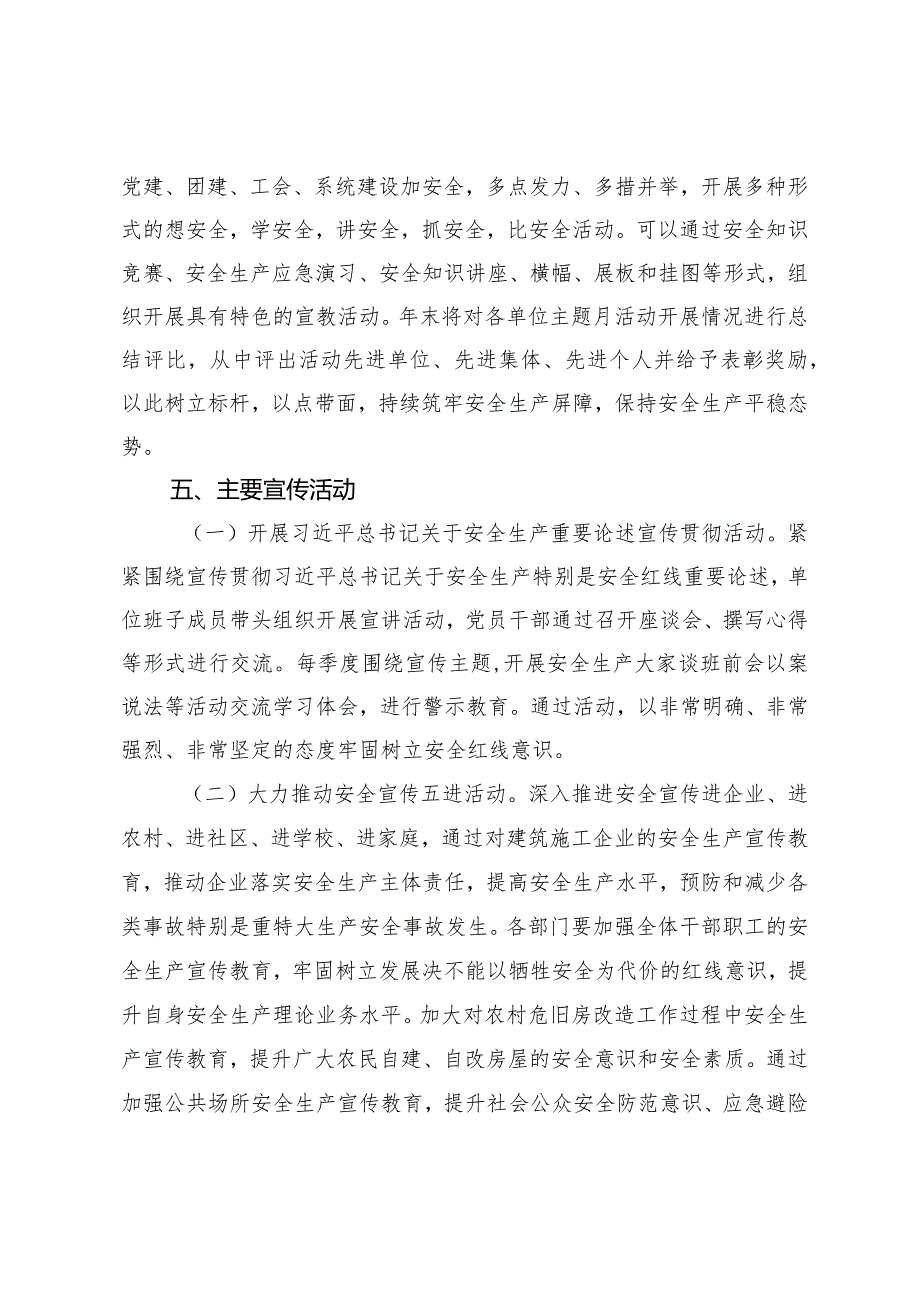 党建、团建、工会、系统建设加安全，多点发力、多措并举，开展多种形式的想安全，学安全，讲安全，抓安全，比安全活动。可以通过安全知识竞赛、安全生产应急演习、安全知识讲座、横幅、展板和挂图等形式，组织开展具有特色的宣教活动。年末将对各单位主题月活动开展情况进行总结评比，从中评出活动先进单位、先进集体、先进个人并给予表彰奖励，以此树立标杆，以点带面，持续筑牢安全生产屏障，保持安全生产平稳态势。

五、主要宣传活动

（一）开展习近平总书记关于安全生产重要论述宣传贯彻活动。紧紧围绕宣传贯彻习近平总书记关于安全生产特别是安全红线重要论述，单位班子成员带头组织开展宣讲活动，党员干部通过召开座谈会、撰写心得等形式进行交流。每季度围绕宣传主题，开展安全生产大家谈班前会以案说法等活动交流学习体会，进行警示教育。通过活动，以非常明确、非常强烈、非常坚定的态度牢固树立安全红线意识。

（二）大力推动安全宣传五进活动。深入推进安全宣传进企业、进农村、进社区、进学校、进家庭，通过对建筑施工企业的安全生产宣传教育，推动企业落实安全生产主体责任，提高安全生产水平，预防和减少各类事故特别是重特大生产安全事故发生。各部门要加强全体干部职工的安全生产宣传教育，牢固树立发展决不能以牺牲安全为代价的红线意识，提升自身安全生产理论业务水平。加大对农村危旧房改造工作过程中安全生产宣传教育，提升广大农民自建、自改房屋的安全意识和安全素质。通过加强公共场所安全生产宣传教育，提升社会公众安全防范意识、应急避险